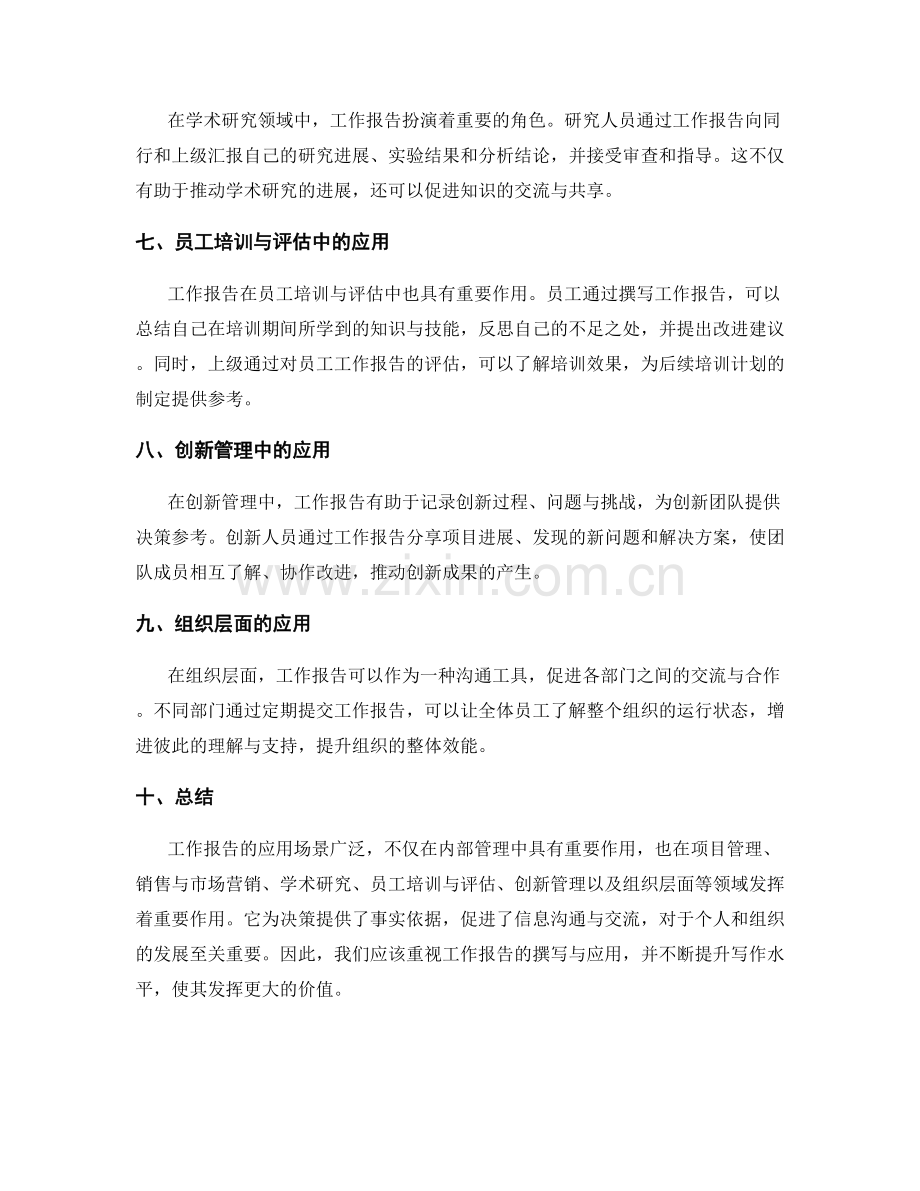 在学术研究领域中，工作报告扮演着重要的角色。研究人员通过工作报告向同行和上级汇报自己的研究进展、实验结果和分析结论，并接受审查和指导。这不仅有助于推动学术研究的进展，还可以促进知识的交流与共享。

七、员工培训与评估中的应用

工作报告在员工培训与评估中也具有重要作用。员工通过撰写工作报告，可以总结自己在培训期间所学到的知识与技能，反思自己的不足之处，并提出改进建议。同时，上级通过对员工工作报告的评估，可以了解培训效果，为后续培训计划的制定提供参考。

八、创新管理中的应用

在创新管理中，工作报告有助于记录创新过程、问题与挑战，为创新团队提供决策参考。创新人员通过工作报告分享项目进展、发现的新问题和解决方案，使团队成员相互了解、协作改进，推动创新成果的产生。

九、组织层面的应用

在组织层面，工作报告可以作为一种沟通工具，促进各部门之间的交流与合作。不同部门通过定期提交工作报告，可以让全体员工了解整个组织的运行状态，增进彼此的理解与支持，提升组织的整体效能。

十、总结

工作报告的应用场景广泛，不仅在内部管理中具有重要作用，也在项目管理、销售与市场营销、学术研究、员工培训与评估、创新管理以及组织层面等领域发挥着重要作用。它为决策提供了事实依据，促进了信息沟通与交流，对于个人和组织的发展至关重要。因此，我们应该重视工作报告的撰写与应用，并不断提升写作水平，使其发挥更大的价值。

www.zixin.com.cn